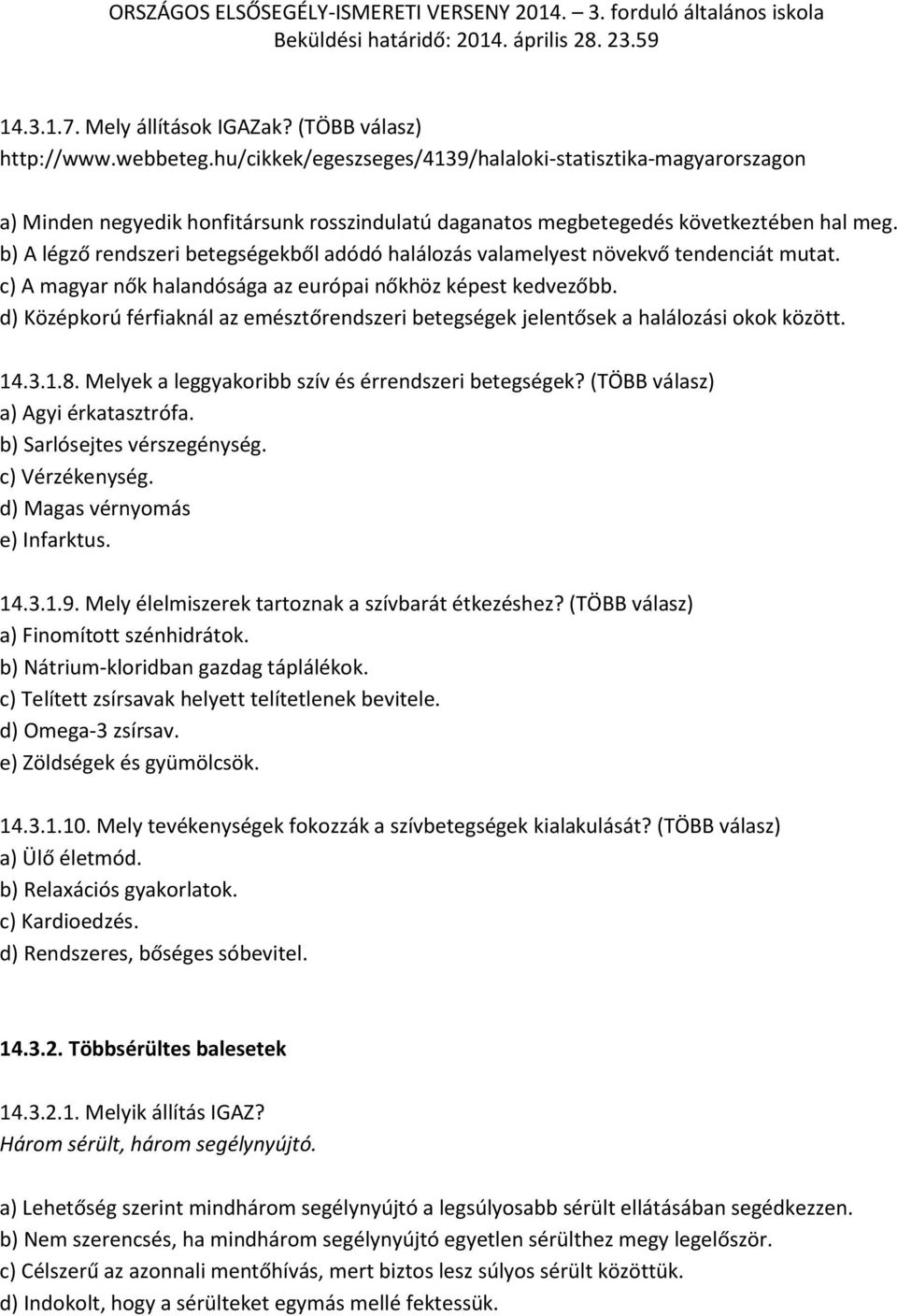 ORSZÁGOS ELSŐSEGÉLY-ISMERETI VERSENY 2014. – 3. forduló általános iskola
Beküldési határidő: 2014. április 28. 23.59

14.3.1.7. Mely állítások IGAZak? (TÖBB válasz)
http://www.webbeteg.hu/cikkek/egeszseges/4139/halaloki-statisztika-magyarorszagon

a) Minden negyedik honfitársunk rosszindulatú daganatos megbetegedés következtében hal meg.
b) A légző rendszeri betegségekből adódó halálozás valamelyest növekvő tendenciát mutat.
c) A magyar nők halandósága az európai nőkhöz képest kedvezőbb.
d) Középkorú férfiaknál az emésztőrendszeri betegségek jelentősek a halálozási okok között.

14.3.1.8. Melyek a leggyakoribb szív és érrendszeri betegségek? (TÖBB válasz)
a) Agyi érkatasztrófa.
b) Sarlósejtes vérszegénység.
c) Vérzékenység.
d) Magas vérnyomás
e) Infarktus.

14.3.1.9. Mely élelmiszerek tartoznak a szívbarát étkezéshez? (TÖBB válasz)
a) Finomított szénhidrátok.
b) Nátrium-kloridban gazdag táplálékok.
c) Telített zsírsavak helyett telítetlenek bevitele.
d) Omega-3 zsírsav.
e) Zöldségek és gyümölcsök.

14.3.1.10. Mely tevékenységek fokozzák a szívbetegségek kialakulását? (TÖBB válasz)
a) Ülő életmód.
b) Relaxációs gyakorlatok.
c) Kardioedzés.
d) Rendszeres, bőséges sóbevitel.

14.3.2. Többsérültes balesetek

14.3.2.1. Melyik állítás IGAZ?
Három sérült, három segélynyújtó.

a) Lehetőség szerint mindhárom segélynyújtó a legsúlyosabb sérült ellátásában segédkezzen.
b) Nem szerencsés, ha mindhárom segélynyújtó egyetlen sérülthez megy legelőször.
c) Célszerű az azonnali mentőhívás, mert biztos lesz súlyos sérült közöttük.
d) Indokolt, hogy a sérülteket egymás mellé fektessük.